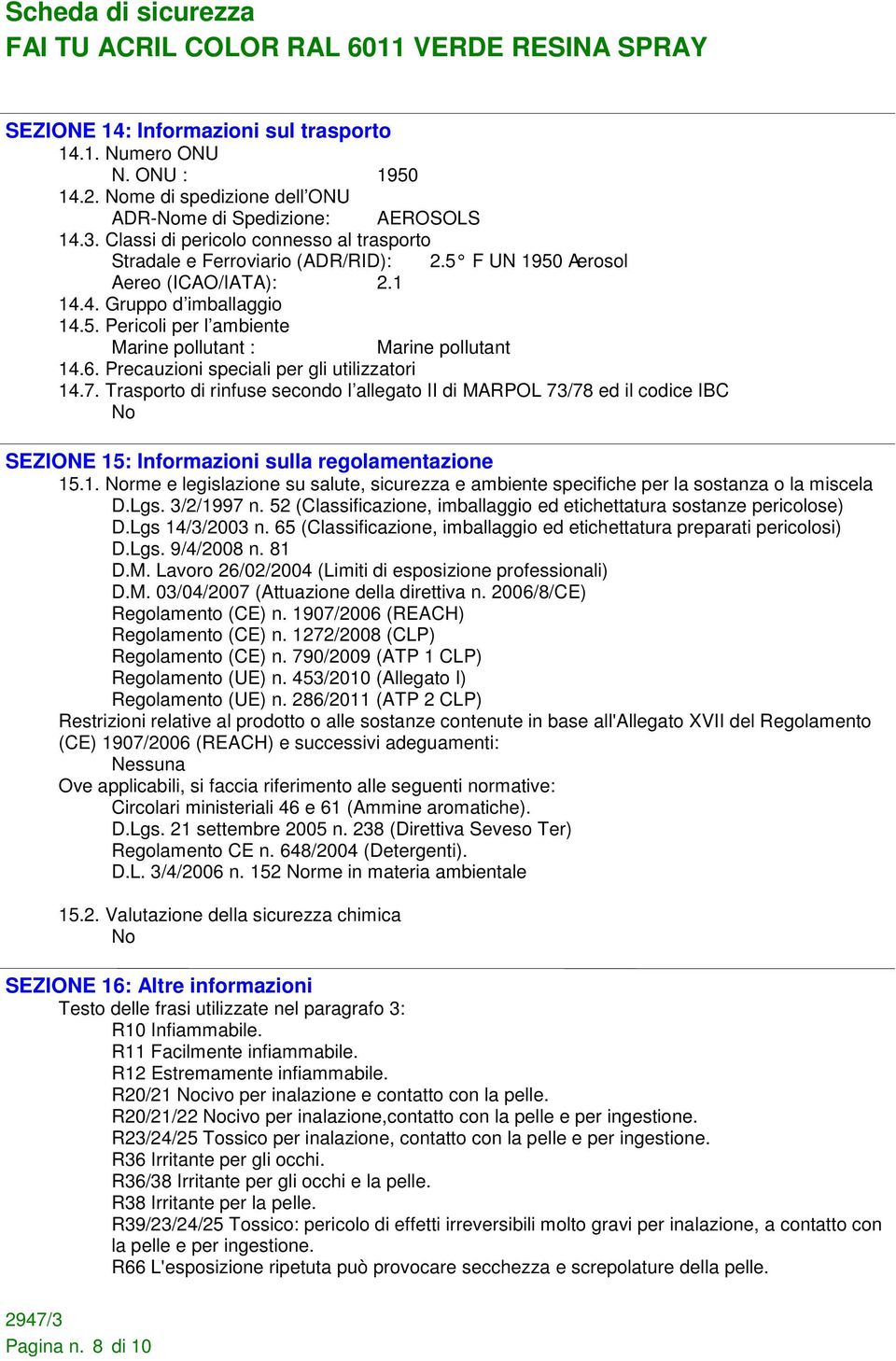 Scheda di sicurezza
FAI TU ACRIL COLOR RAL 6011 VERDE RESINA SPRAY

SEZIONE 14: Informazioni sul trasporto
14.1. Numero ONU
N. ONU : 1950
14.2. Nome di spedizione dell'ONU
ADR-Nome di Spedizione: AEROSOLS
14.3. Classi di pericolo connesso al trasporto
Stradale e Ferroviario (ADR/RID): 2.5° F UN 1950 Aerosol
Aereo (ICAO/IATA): 2.1
14.4. Gruppo d'imballaggio
14.5. Pericoli per l'ambiente
Marine pollutant : Marine pollutant
14.6. Precauzioni speciali per gli utilizzatori
14.7. Trasporto di rinfuse secondo l'allegato II di MARPOL 73/78 ed il codice IBC
No

SEZIONE 15: Informazioni sulla regolamentazione
15.1. Norme e legislazione su salute, sicurezza e ambiente specifiche per la sostanza o la miscela
D.Lgs. 3/2/1997 n. 52 (Classificazione, imballaggio ed etichettatura sostanze pericolose)
D.Lgs 14/3/2003 n. 65 (Classificazione, imballaggio ed etichettatura preparati pericolosi)
D.Lgs. 9/4/2008 n. 81
D.M. Lavoro 26/02/2004 (Limiti di esposizione professionali)
D.M. 03/04/2007 (Attuazione della direttiva n. 2006/8/CE)
Regolamento (CE) n. 1907/2006 (REACH)
Regolamento (CE) n. 1272/2008 (CLP)
Regolamento (CE) n. 790/2009 (ATP 1 CLP)
Regolamento (UE) n. 453/2010 (Allegato I)
Regolamento (UE) n. 286/2011 (ATP 2 CLP)
Restrizioni relative al prodotto o alle sostanze contenute in base all'Allegato XVII del Regolamento (CE) 1907/2006 (REACH) e successivi adeguamenti:
Nessuna
Ove applicabili, si faccia riferimento alle seguenti normative:
Circolari ministeriali 46 e 61 (Ammine aromatiche).
D.Lgs. 21 settembre 2005 n. 238 (Direttiva Seveso Ter)
Regolamento CE n. 648/2004 (Detergenti).
D.L. 3/4/2006 n. 152 Norme in materia ambientale

15.2. Valutazione della sicurezza chimica
No

SEZIONE 16: Altre informazioni
Testo delle frasi utilizzate nel paragrafo 3:
R10 Infiammabile.
R11 Facilmente infiammabile.
R12 Estremamente infiammabile.
R20/21 Nocivo per inalazione e contatto con la pelle.
R20/21/22 Nocivo per inalazione,contatto con la pelle e per ingestione.
R23/24/25 Tossico per inalazione, contatto con la pelle e per ingestione.
R36 Irritante per gli occhi.
R36/38 Irritante per gli occhi e la pelle.
R38 Irritante per la pelle.
R39/23/24/25 Tossico: pericolo di effetti irreversibili molto gravi per inalazione, a contatto con la pelle e per ingestione.
R66 L'esposizione ripetuta può provocare secchezza e screpolature della pelle.

2947/3
Pagina n. 8 di 10